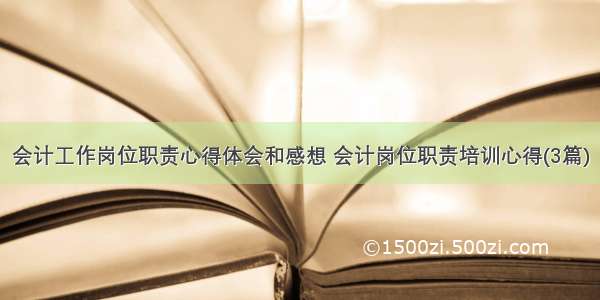 会计工作岗位职责心得体会和感想 会计岗位职责培训心得(3篇)

©1500zi.500zi.com